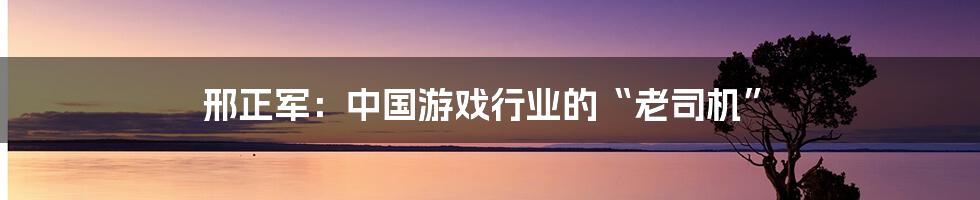 邢正军：中国游戏行业的“老司机”